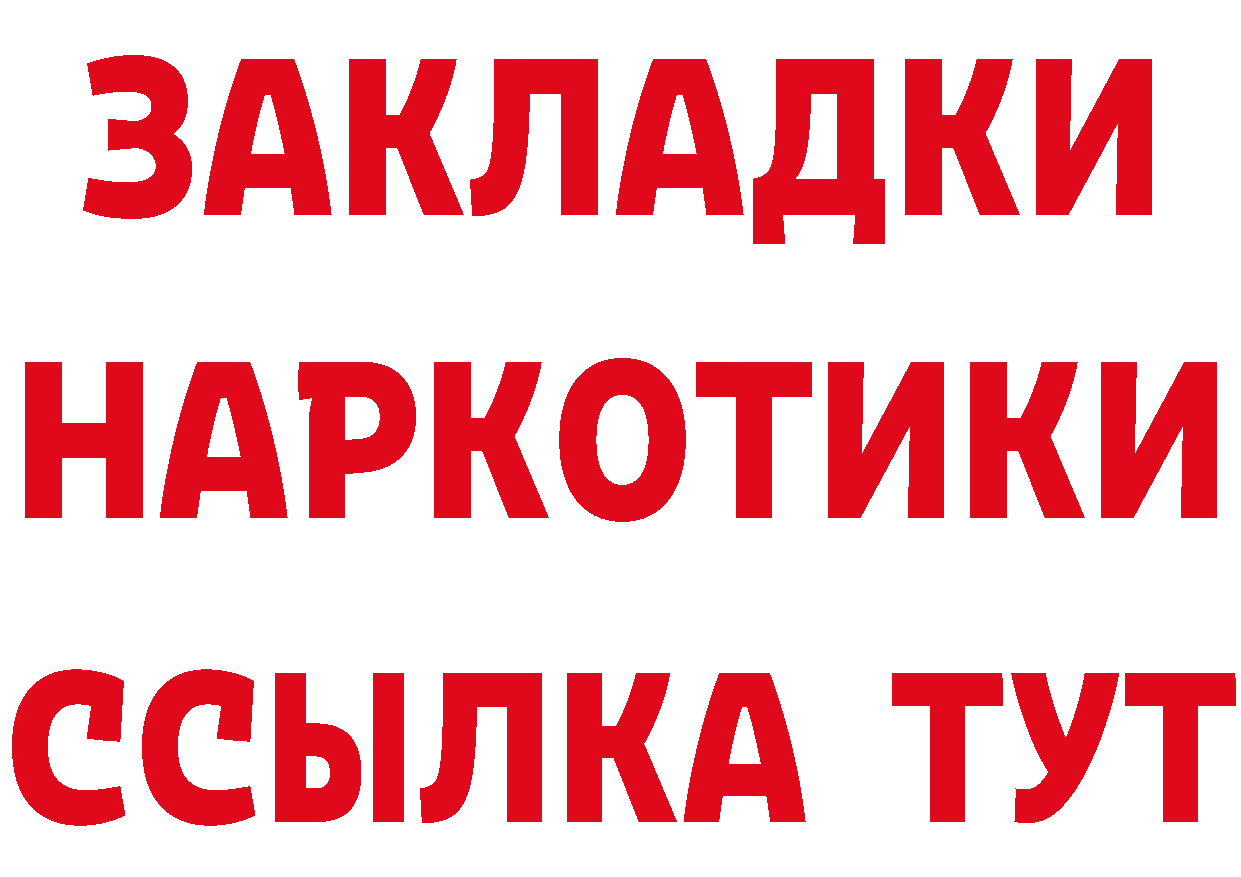 ЗАКЛАДКИ
НАРКОТИКИ
ССЫЛКА ТУТ